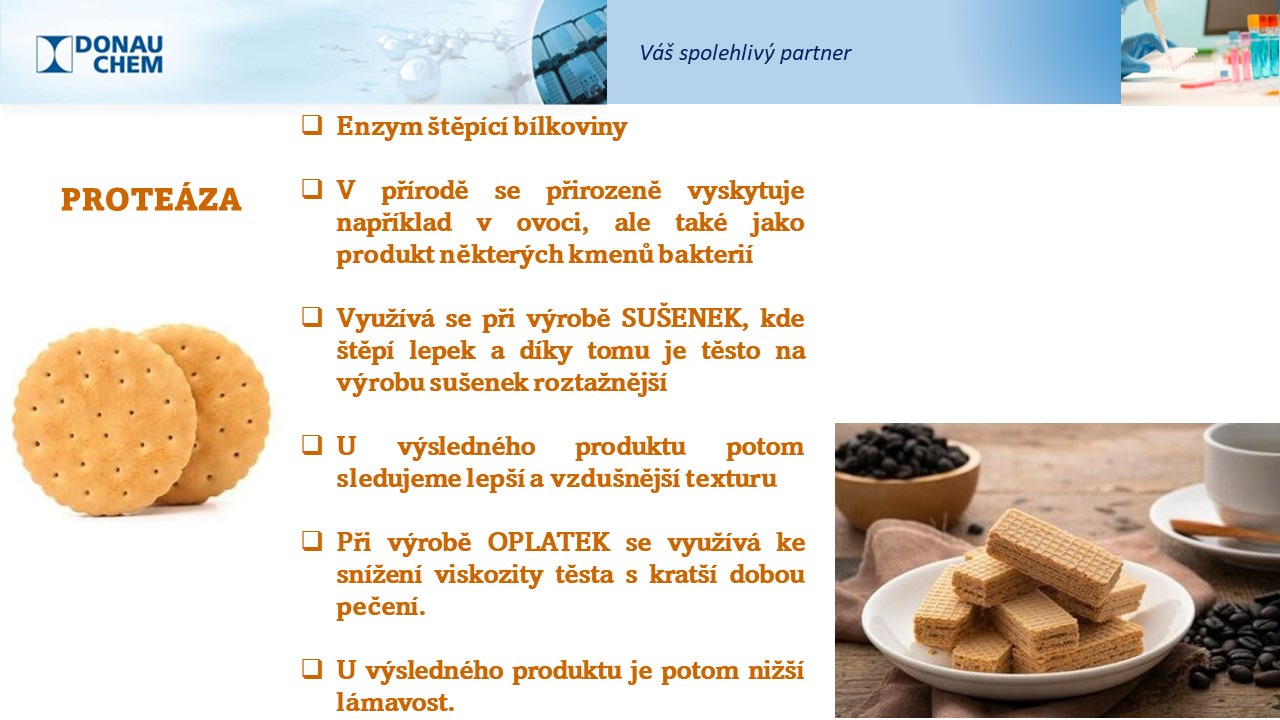 DONAU CHEM

Váš spolehlivý partner

PROTEÁZA

❑ Enzym štěpící bílkoviny

❑ V přírodě se přirozeně vyskytuje například v ovoci, ale také jako produkt některých kmenů bakterií

❑ Využívá se při výrobě SUŠENEK, kde štěpí lepek a díky tomu je těsto na výrobu sušenek roztažnější

❑ U výsledného produktu potom sledujeme lepší a vzdušnější texturu

❑ Při výrobě OPLATEK se využívá ke snížení viskozity těsta s kratší dobou pečení.

❑ U výsledného produktu je potom nižší lámavost.